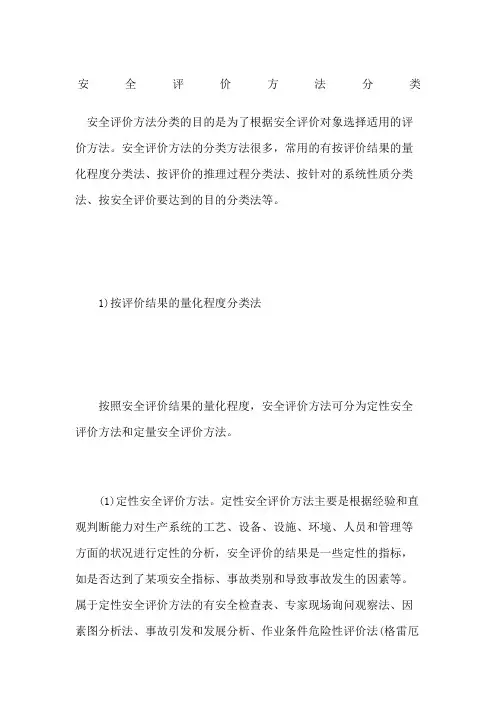 安全评价方法分类

安全评价方法分类的目的是为了根据安全评价对象选择适用的评价方法。安全评价方法的分类方法很多，常用的有按评价结果的量化程度分类法、按评价的推理过程分类法、按针对的系统性质分类法、按安全评价要达到的目的分类法等。

1)按评价结果的量化程度分类法

按照安全评价结果的量化程度，安全评价方法可分为定性安全评价方法和定量安全评价方法。

(1)定性安全评价方法。定性安全评价方法主要是根据经验和直观判断能力对生产系统的工艺、设备、设施、环境、人员和管理等方面的状况进行定性的分析，安全评价的结果是一些定性的指标，如是否达到了某项安全指标、事故类别和导致事故发生的因素等。属于定性安全评价方法的有安全检查表、专家现场询问观察法、因素图分析法、事故引发和发展分析、作业条件危险性评价法(格雷厄